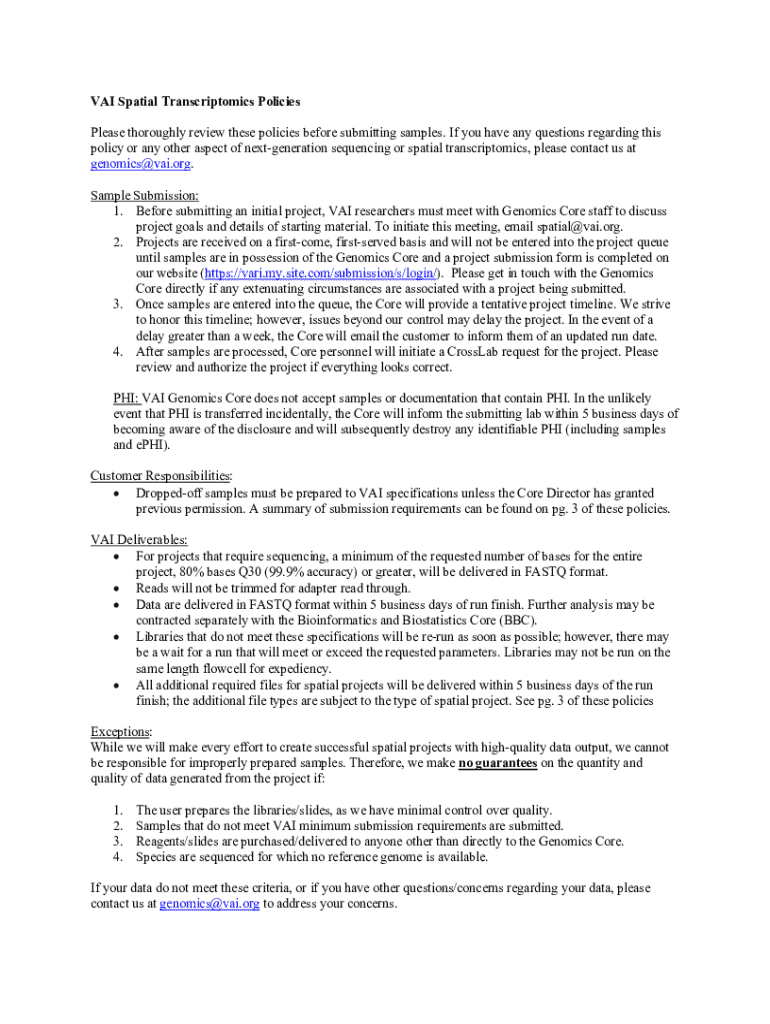 VAI Spatial Transcriptomics Policies

Please thoroughly review these policies before submitting samples. If you have any questions regarding this policy or any other aspect of next-generation sequencing or spatial transcriptomics, please contact us at genomics@vai.org.

Sample Submission:
1. Before submitting an initial project, VAI researchers must meet with Genomics Core staff to discuss project goals and details of starting material. To initiate this meeting, email spatial@vai.org.
2. Projects are received on a first-come, first-served basis and will not be entered into the project queue until samples are in possession of the Genomics Core and a project submission form is completed on our website (https://vari.my.site.com/submission/s/login/). Please get in touch with the Genomics Core directly if any extenuating circumstances are associated with a project being submitted.
3. Once samples are entered into the queue, the Core will provide a tentative project timeline. We strive to honor this timeline; however, issues beyond our control may delay the project. In the event of a delay greater than a week, the Core will email the customer to inform them of an updated run date.
4. After samples are processed, Core personnel will initiate a CrossLab request for the project. Please review and authorize the project if everything looks correct.

PHI: VAI Genomics Core does not accept samples or documentation that contain PHI. In the unlikely event that PHI is transferred incidentally, the Core will inform the submitting lab within 5 business days of becoming aware of the disclosure and will subsequently destroy any identifiable PHI (including samples and ePHI).

Customer Responsibilities:
• Dropped-off samples must be prepared to VAI specifications unless the Core Director has granted previous permission. A summary of submission requirements can be found on pg. 3 of these policies.

VAI Deliverables:
• For projects that require sequencing, a minimum of the requested number of bases for the entire project, 80% bases Q30 (99.9% accuracy) or greater, will be delivered in FASTQ format.
• Reads will not be trimmed for adapter read through.
• Data are delivered in FASTQ format within 5 business days of run finish. Further analysis may be contracted separately with the Bioinformatics and Biostatistics Core (BBC).
• Libraries that do not meet these specifications will be re-run as soon as possible; however, there may be a wait for a run that will meet or exceed the requested parameters. Libraries may not be run on the same length flowcell for expediency.
• All additional required files for spatial projects will be delivered within 5 business days of the run finish; the additional file types are subject to the type of spatial project. See pg. 3 of these policies

Exceptions:
While we will make every effort to create successful spatial projects with high-quality data output, we cannot be responsible for improperly prepared samples. Therefore, we make no guarantees on the quantity and quality of data generated from the project if:

1. The user prepares the libraries/slides, as we have minimal control over quality.
2. Samples that do not meet VAI minimum submission requirements are submitted.
3. Reagents/slides are purchased/delivered to anyone other than directly to the Genomics Core.
4. Species are sequenced for which no reference genome is available.

If your data do not meet these criteria, or if you have other questions/concerns regarding your data, please contact us at genomics@vai.org to address your concerns.